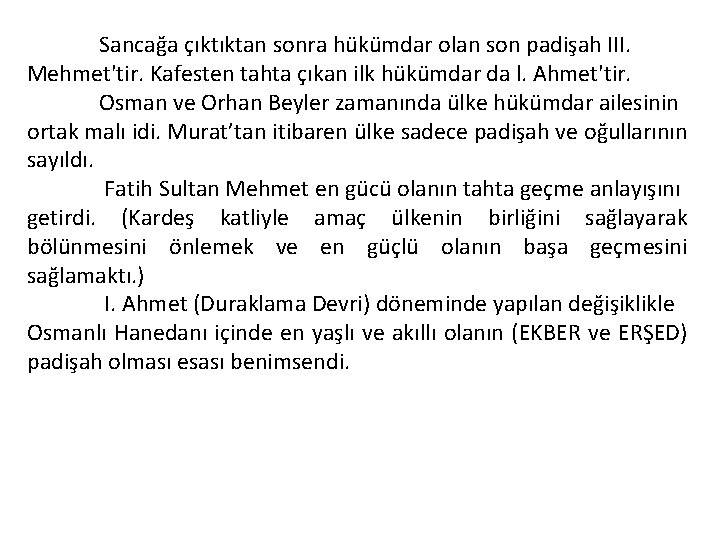 Sancağa çıktıktan sonra hükümdar olan son padişah III. Mehmet'tir. Kafesten tahta çıkan ilk hükümdar da I. Ahmet'tir.

Osman ve Orhan Beyler zamanında ülke hükümdar ailesinin ortak malı idi. Murat'tan itibaren ülke sadece padişah ve oğullarının sayıldı.

Fatih Sultan Mehmet en gücü olanın tahta geçme anlayışını getirdi. (Kardeş katliyle amaç ülkenin birliğini sağlayarak bölünmesini önlemek ve en güçlü olanın başa geçmesini sağlamaktı.)

I. Ahmet (Duraklama Devri) döneminde yapılan değişiklikle Osmanlı Hanedanı içinde en yaşlı ve akıllı olanın (EKBER ve ERŞED) padişah olması esası benimsendi.